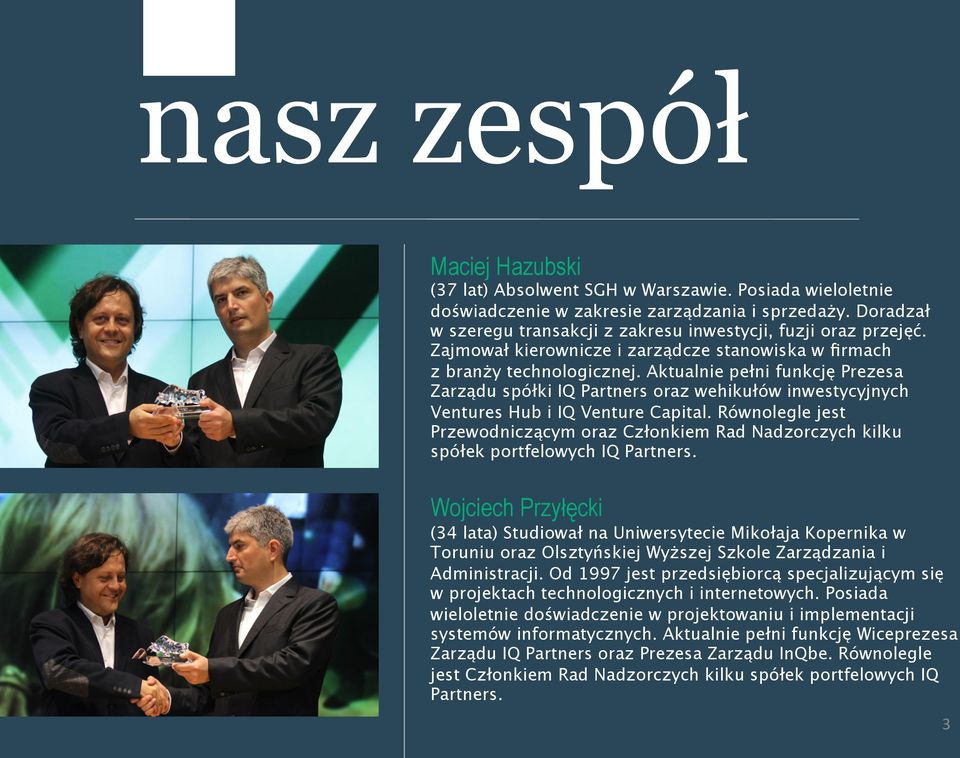 nasz zespół

Maciej Hazubski
(37 lat) Absolwent SGH w Warszawie. Posiada wieloletnie doświadczenie w zakresie zarządzania i sprzedaży. Doradzał w szeregu transakcji z zakresu inwestycji, fuzji oraz przejęć. Zajmował kierownicze i zarządcze stanowiska w firmach z branży technologicznej. Aktualnie pełni funkcję Prezesa Zarządu spółki IQ Partners oraz wehikułów inwestycyjnych Ventures Hub i IQ Venture Capital. Równolegle jest Przewodniczącym oraz Członkiem Rad Nadzorczych kilku spółek portfelowych IQ Partners.

Wojciech Przyłęcki
(34 lata) Studiował na Uniwersytecie Mikołaja Kopernika w Toruniu oraz Olsztyńskiej Wyższej Szkole Zarządzania i Administracji. Od 1997 jest przedsiębiorcą specjalizującym się w projektach technologicznych i internetowych. Posiada wieloletnie doświadczenie w projektowaniu i implementacji systemów informatycznych. Aktualnie pełni funkcję Wiceprezesa Zarządu IQ Partners oraz Prezesa Zarządu InQbe. Równolegle jest Członkiem Rad Nadzorczych kilku spółek portfelowych IQ Partners.

3